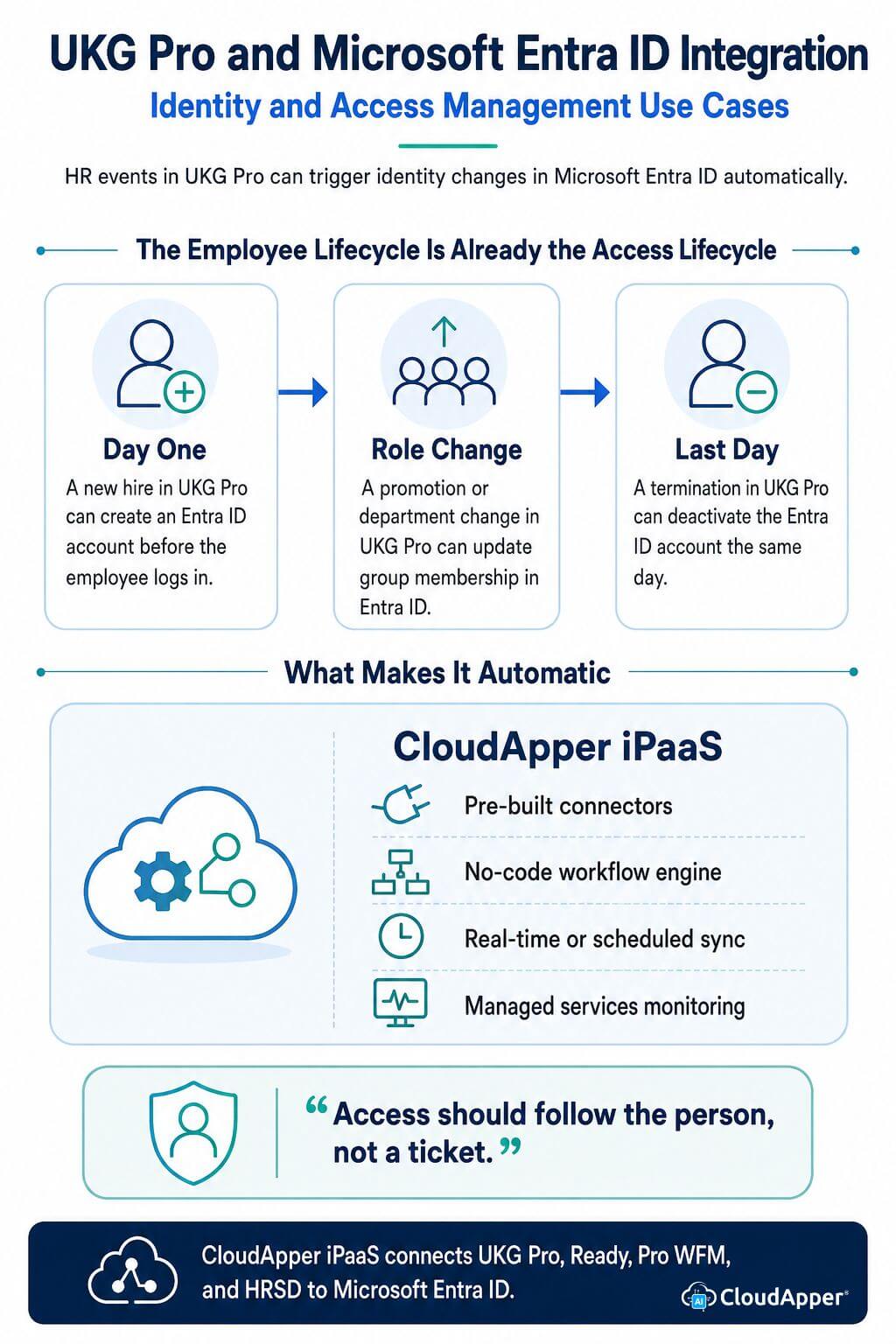 UKG Pro and Microsoft Entra ID Integration
Identity and Access Management Use Cases

HR events in UKG Pro can trigger identity changes in Microsoft Entra ID automatically.

The Employee Lifecycle Is Already the Access Lifecycle

Day One
A new hire in UKG Pro can create an Entra ID account before the employee logs in.

Role Change
A promotion or department change in UKG Pro can update group membership in Entra ID.

Last Day
A termination in UKG Pro can deactivate the Entra ID account the same day.

What Makes It Automatic

CloudApper iPaaS
Pre-built connectors
No-code workflow engine
Real-time or scheduled sync
Managed services monitoring

“Access should follow the person, not a ticket.”

CloudApper iPaaS connects UKG Pro, Ready, Pro WFM, and HRSD to Microsoft Entra ID.

AI CloudApper